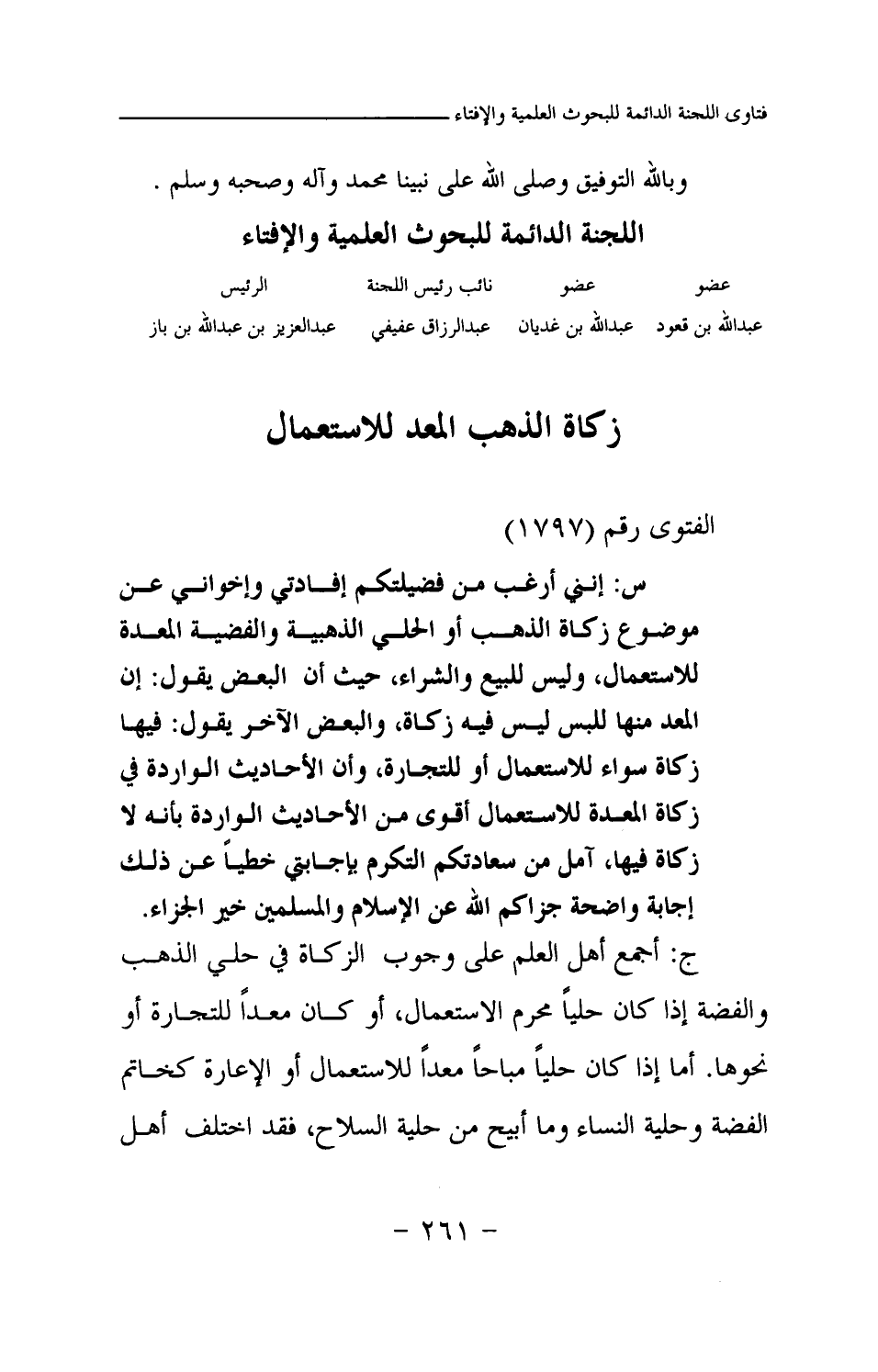 فتاوى اللجنة الدائمة للبحوث العلمية والإفتاء

وبالله التوفيق وصلى الله على نبينا محمد وآله وصحبه وسلم .

اللجنة الدائمة للبحوث العلمية والإفتاء

| عضو | عضو | نائب رئيس اللجنة | الرئيس |
|---|---|---|---|
| عبدالله بن قعود | عبدالله بن غديان | عبدالرزاق عفيفي | عبدالعزيز بن عبدالله بن باز |

زكاة الذهب المعد للاستعمال

الفتوى رقم (١٧٩٧)

س: إنني أرغب من فضيلتكم إفادتي وإخواني عن موضوع زكاة الذهب أو الحلي الذهبية والفضية المعدة للاستعمال، وليس للبيع والشراء، حيث أن البعض يقول: إن المعد منها للبس ليس فيه زكاة، والبعض الآخر يقول: فيها زكاة سواء للاستعمال أو للتجارة، وأن الأحاديث الواردة في زكاة المعدة للاستعمال أقوى من الأحاديث الواردة بأنه لا زكاة فيها، آمل من سعادتكم التكرم بإجابتي خطياً عن ذلك إجابة واضحة جزاكم الله عن الإسلام والمسلمين خير الجزاء.

ج: أجمع أهل العلم على وجوب الزكاة في حلي الذهب والفضة إذا كان حلياً محرم الاستعمال، أو كان معداً للتجارة أو نحوها. أما إذا كان حلياً مباحاً معداً للاستعمال أو الإعارة كخاتم الفضة وحلية النساء وما أبيح من حلية السلاح، فقد اختلف أهل

- ٢٦١ -